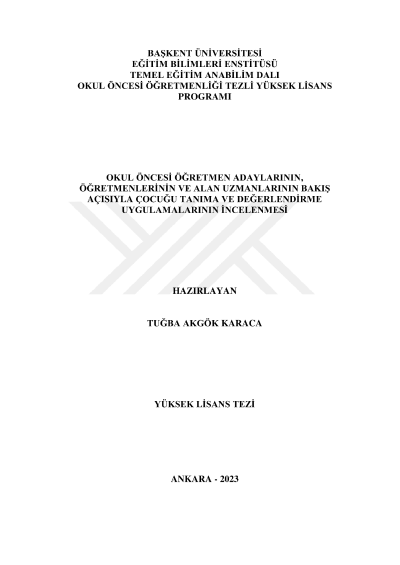 BAŞKENT ÜNİVERSİTESİ
EĞİTİM BİLİMLERİ ENSTİTÜSÜ
TEMEL EĞİTİM ANABİLİM DALI
OKUL ÖNCESİ ÖĞRETMENLİĞİ TEZLİ YÜKSEK LİSANS PROGRAMI

OKUL ÖNCESİ ÖĞRETMEN ADAYLARININ, ÖĞRETMENLERİNİN VE ALAN UZMANLARININ BAKIŞ AÇISIYLA ÇOCUĞU TANIMA VE DEĞERLENDİRME UYGULAMALARININ İNCELENMESİ

HAZIRLAYAN

TUĞBA AKGÖK KARACA

YÜKSEK LİSANS TEZİ

ANKARA - 2023